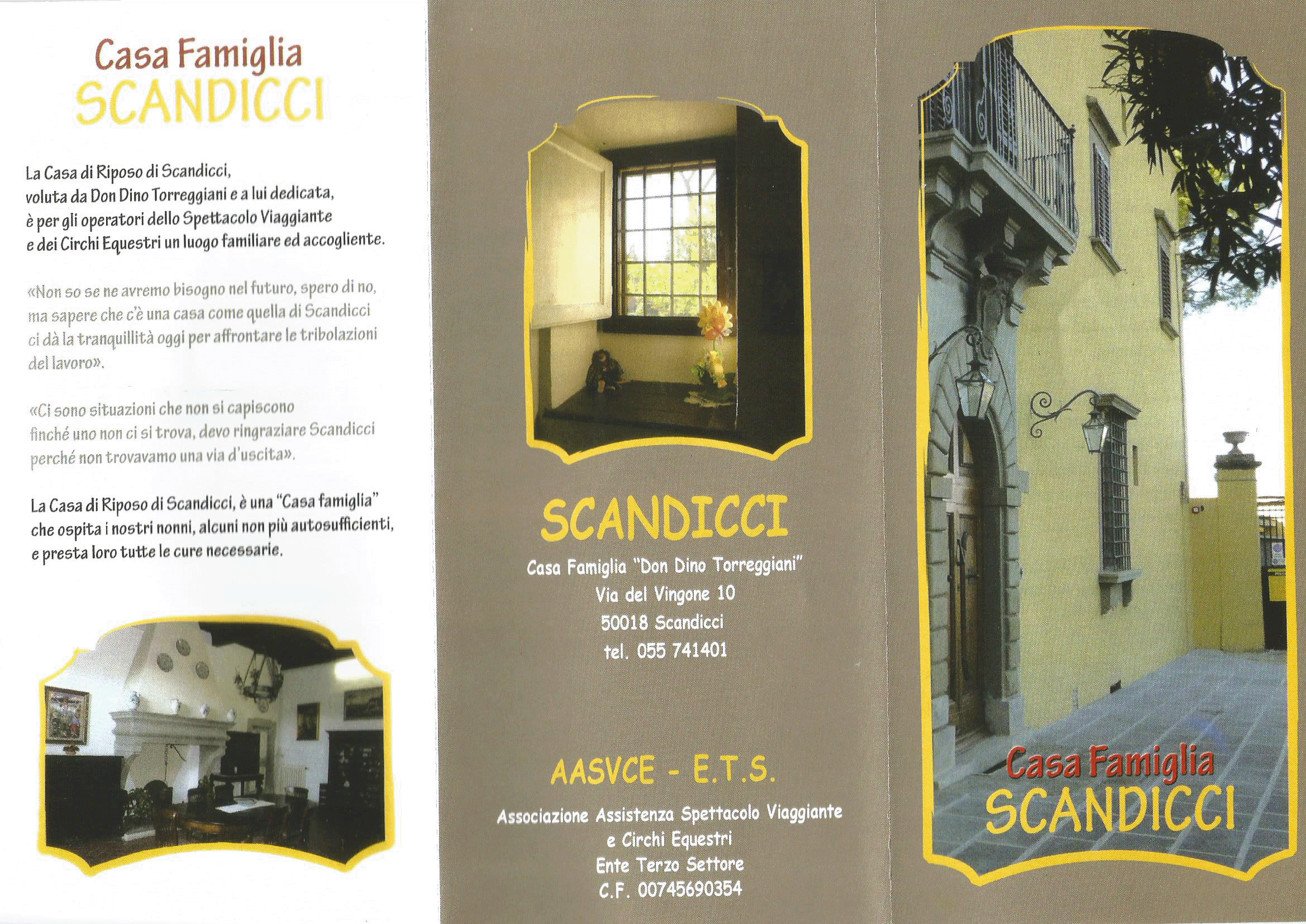 Casa Famiglia
SCANDICCI

La Casa di Riposo di Scandicci,
voluta da Don Dino Torreggiani e a lui dedicata,
è per gli operatori dello Spettacolo Viaggiante
e dei Circhi Equestri un luogo familiare ed accogliente.

«Non so se ne avremo bisogno nel futuro, spero di no, ma sapere che c'è una casa come quella di Scandicci ci dà la tranquillità oggi per affrontare le tribolazioni del lavoro».

«Ci sono situazioni che non si capiscono finché uno non ci si trova, devo ringraziare Scandicci perché non trovavamo una via d'uscita».

La Casa di Riposo di Scandicci, è una "Casa famiglia"
che ospita i nostri nonni, alcuni non più autosufficienti,
e presta loro tutte le cure necessarie.

SCANDICCI
Casa Famiglia "Don Dino Torreggiani"
Via del Vingone 10
50018 Scandicci
tel. 055 741401

AASVCE - E.T.S.
Associazione Assistenza Spettacolo Viaggiante
e Circhi Equestri
Ente Terzo Settore
C.F. 00745690354

Casa Famiglia
SCANDICCI